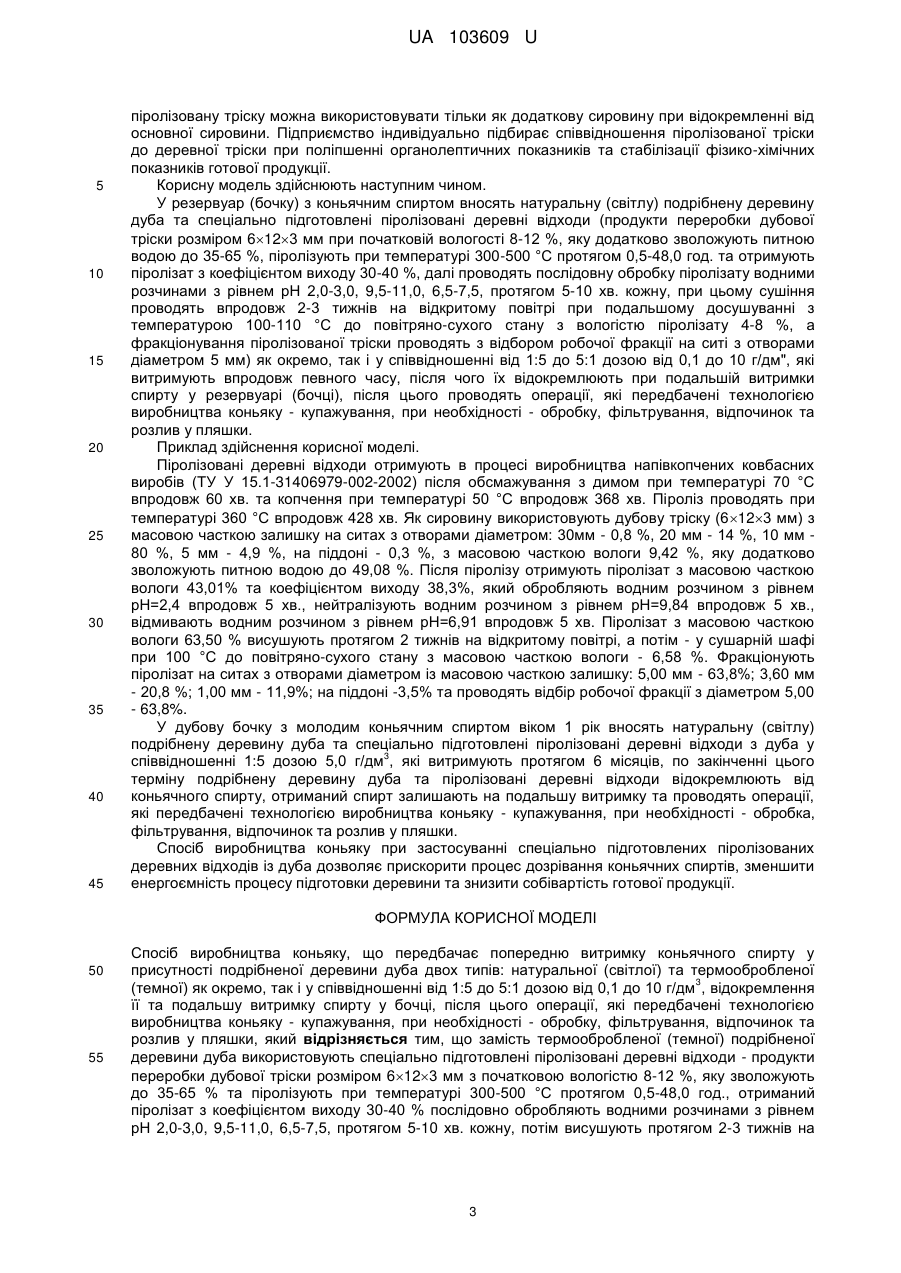 UA 103609 U

піролізовану тріску можна використовувати тільки як додаткову сировину при відокремленні від основної сировини. Підприємство індивідуально підбирає співвідношення піролізованої тріски до деревної тріски при поліпшенні органолептичних показників та стабілізації фізико-хімічних показників готової продукції.

5 Корисну модель здійснюють наступним чином.

У резервуар (бочку) з коньячним спиртом вносять натуральну (світлу) подрібнену деревину дуба та спеціально підготовлені піролізовані деревні відходи (продукти переробки дубової тріски розміром 6×12×3 мм при початковій вологості 8-12 %, яку додатково зволожують питною водою до 35-65 %, піролізують при температурі 300-500 °С протягом 0,5-48,0 год. та отримують
10 піролізат з коефіцієнтом виходу 30-40 %, далі проводять послідовну обробку піролізату водними розчинами з рівнем рН 2,0-3,0, 9,5-11,0, 6,5-7,5, протягом 5-10 хв. кожну, при цьому сушіння проводять впродовж 2-3 тижнів на відкритому повітрі при подальшому досушуванні з температурою 100-110 °С до повітряно-сухого стану з вологістю піролізату 4-8 %, а фракціонування піролізованої тріски проводять з відбором робочої фракції на ситі з отворами
15 діаметром 5 мм) як окремо, так і у співвідношенні від 1:5 до 5:1 дозою від 0,1 до 10 г/дм", які витримують впродовж певного часу, після чого їх відокремлюють при подальшій витримки спирту у резервуарі (бочці), після цього проводять операції, які передбачені технологією виробництва коньяку - купажування, при необхідності - обробку, фільтрування, відпочинок та розлив у пляшки.

20 Приклад здійснення корисної моделі.

Піролізовані деревні відходи отримують в процесі виробництва напівкопчених ковбасних виробів (ТУ У 15.1-31406979-002-2002) після обсмажування з димом при температурі 70 °С впродовж 60 хв. та копчення при температурі 50 °С впродовж 368 хв. Піроліз проводять при температурі 360 °С впродовж 428 хв. Як сировину використовують дубову тріску (6×12×3 мм) з
25 масовою часткою залишку на ситах з отворами діаметром: 30мм - 0,8 %, 20 мм - 14 %, 10 мм - 80 %, 5 мм - 4,9 %, на піддоні - 0,3 %, з масовою часткою вологи 9,42 %, яку додатково зволожують питною водою до 49,08 %. Після піролізу отримують піролізат з масовою часткою вологи 43,01% та коефіцієнтом виходу 38,3%, який обробляють водним розчином з рівнем рН=2,4 впродовж 5 хв., нейтралізують водним розчином з рівнем рН=9,84 впродовж 5 хв.,
30 відмивають водним розчином з рівнем рН=6,91 впродовж 5 хв. Піролізат з масовою часткою вологи 63,50 % висушують протягом 2 тижнів на відкритому повітрі, а потім - у сушарній шафі при 100 °С до повітряно-сухого стану з масовою часткою вологи - 6,58 %. Фракціонують піролізат на ситах з отворами діаметром із масовою часткою залишку: 5,00 мм - 63,8%; 3,60 мм - 20,8 %; 1,00 мм - 11,9%; на піддоні -3,5% та проводять відбір робочої фракції з діаметром 5,00
35 - 63,8%.

У дубову бочку з молодим коньячним спиртом віком 1 рік вносять натуральну (світлу) подрібнену деревину дуба та спеціально підготовлені піролізовані деревні відходи з дуба у співвідношенні 1:5 дозою 5,0 г/дм$^3$, які витримують протягом 6 місяців, по закінченні цього терміну подрібнену деревину дуба та піролізовані деревні відходи відокремлюють від
40 коньячного спирту, отриманий спирт залишають на подальшу витримку та проводять операції, які передбачені технологією виробництва коньяку - купажування, при необхідності - обробка, фільтрування, відпочинок та розлив у пляшки.

Спосіб виробництва коньяку при застосуванні спеціально підготовлених піролізованих деревних відходів із дуба дозволяє прискорити процес дозрівання коньячних спиртів, зменшити
45 енергоємність процесу підготовки деревини та знизити собівартість готової продукції.

ФОРМУЛА КОРИСНОЇ МОДЕЛІ

Спосіб виробництва коньяку, що передбачає попередню витримку коньячного спирту у
50 присутності подрібненої деревини дуба двох типів: натуральної (світлої) та термообробленої (темної) як окремо, так і у співвідношенні від 1:5 до 5:1 дозою від 0,1 до 10 г/дм$^3$, відокремлення її та подальшу витримку спирту у бочці, після цього операції, які передбачені технологією виробництва коньяку - купажування, при необхідності - обробку, фільтрування, відпочинок та розлив у пляшки, який **відрізняється** тим, що замість термообробленої (темної) подрібненої
55 деревини дуба використовують спеціально підготовлені піролізовані деревні відходи - продукти переробки дубової тріски розміром 6×12×3 мм з початковою вологістю 8-12 %, яку зволожують до 35-65 % та піролізують при температурі 300-500 °С протягом 0,5-48,0 год., отриманий піролізат з коефіцієнтом виходу 30-40 % послідовно обробляють водними розчинами з рівнем рН 2,0-3,0, 9,5-11,0, 6,5-7,5, протягом 5-10 хв. кожну, потім висушують протягом 2-3 тижнів на

3